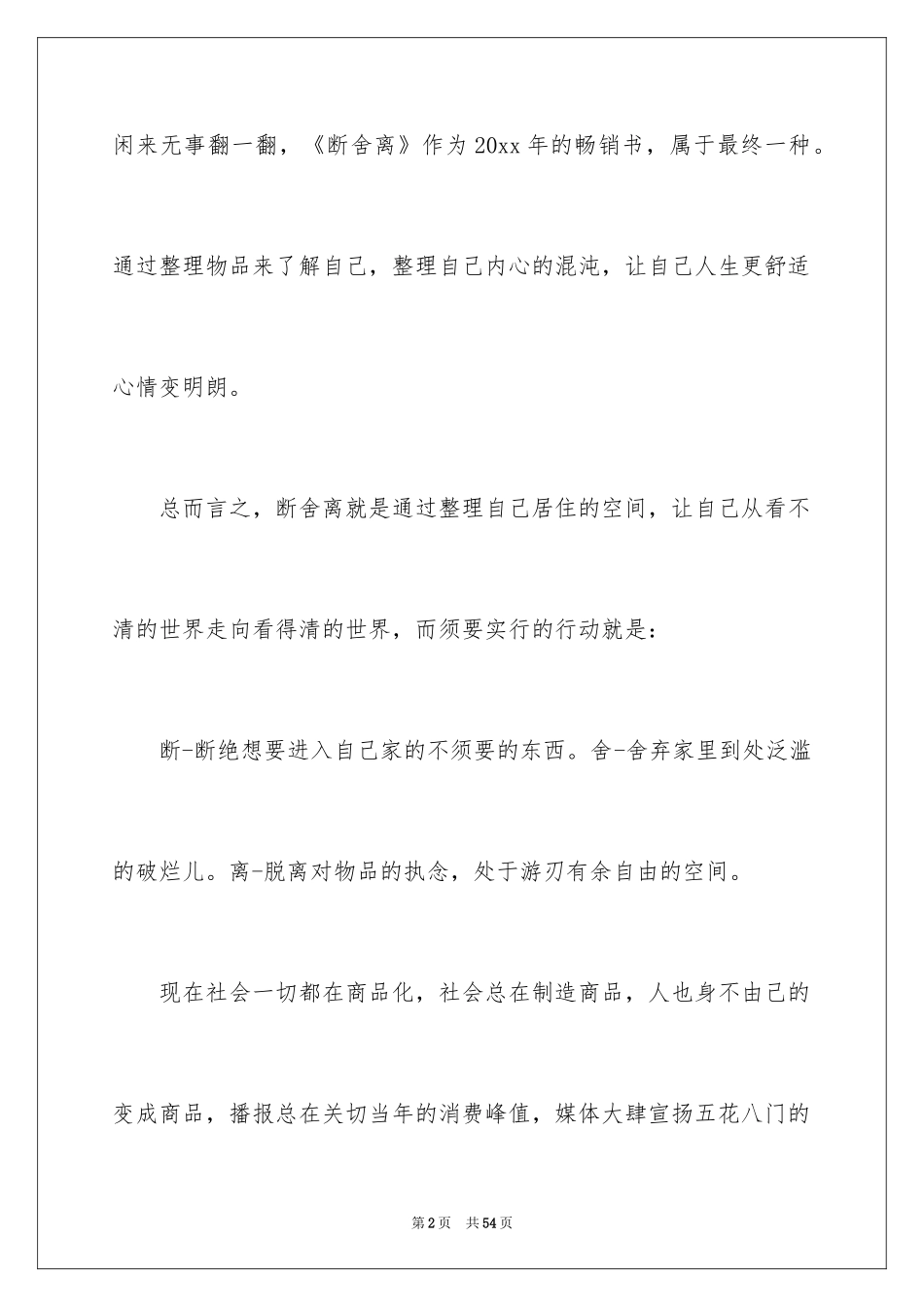 闲来无事翻一翻，《断舍离》作为20xx年的畅销书，属于最终一种。通过整理物品来了解自己，整理自己内心的混沌，让自己人生更舒适心情变明朗。

总而言之，断舍离就是通过整理自己居住的空间，让自己从看不清的世界走向看得清的世界，而须要实行的行动就是：

断-断绝想要进入自己家的不须要的东西。舍-舍弃家里到处泛滥的破烂儿。离-脱离对物品的执念，处于游刃有余自由的空间。

现在社会一切都在商品化，社会总在制造商品，人也身不由己的变成商品，播报总在关切当年的消费峰值，媒体大肆宣扬五花八门的

第2页 共54页